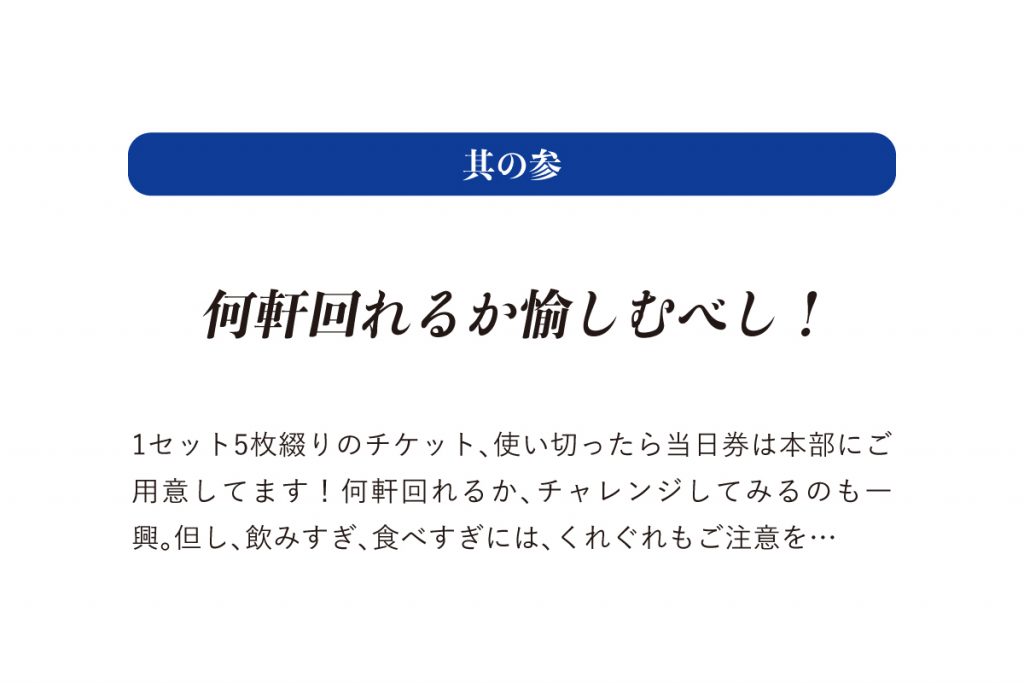 其の参

何軒回れるか愉しむべし！

1セット5枚綴りのチケット、使い切ったら当日券は本部にご用意してます！何軒回れるか、チャレンジしてみるのも一興。但し、飲みすぎ、食べすぎには、くれぐれもご注意を…